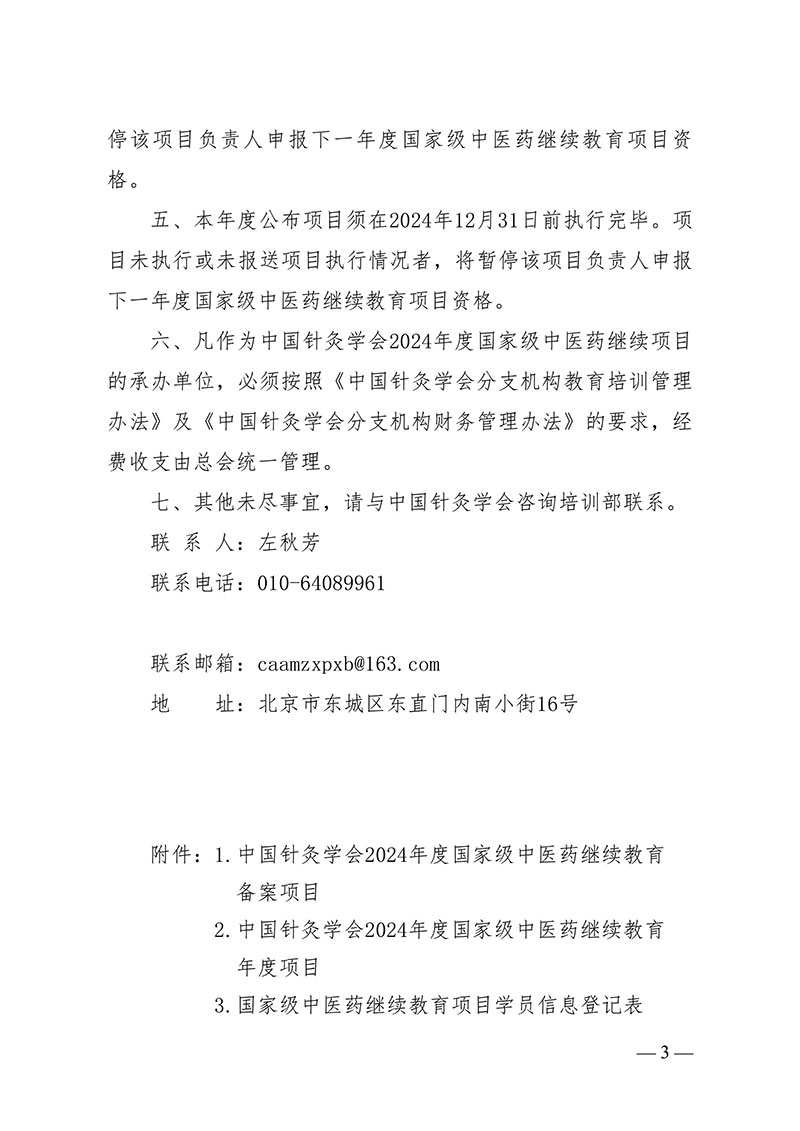 停该项目负责人申报下一年度国家级中医药继续教育项目资格。

五、本年度公布项目须在2024年12月31日前执行完毕。项目未执行或未报送项目执行情况者，将暂停该项目负责人申报下一年度国家级中医药继续教育项目资格。

六、凡作为中国针灸学会2024年度国家级中医药继续项目的承办单位，必须按照《中国针灸学会分支机构教育培训管理办法》及《中国针灸学会分支机构财务管理办法》的要求，经费收支由总会统一管理。

七、其他未尽事宜，请与中国针灸学会咨询培训部联系。

联 系 人：左秋芳

联系电话：010-64089961

联系邮箱：caamzxpxb@163.com

地　　址：北京市东城区东直门内南小街16号

附件：1.中国针灸学会2024年度国家级中医药继续教育备案项目

2.中国针灸学会2024年度国家级中医药继续教育年度项目

3.国家级中医药继续教育项目学员信息登记表

—3—